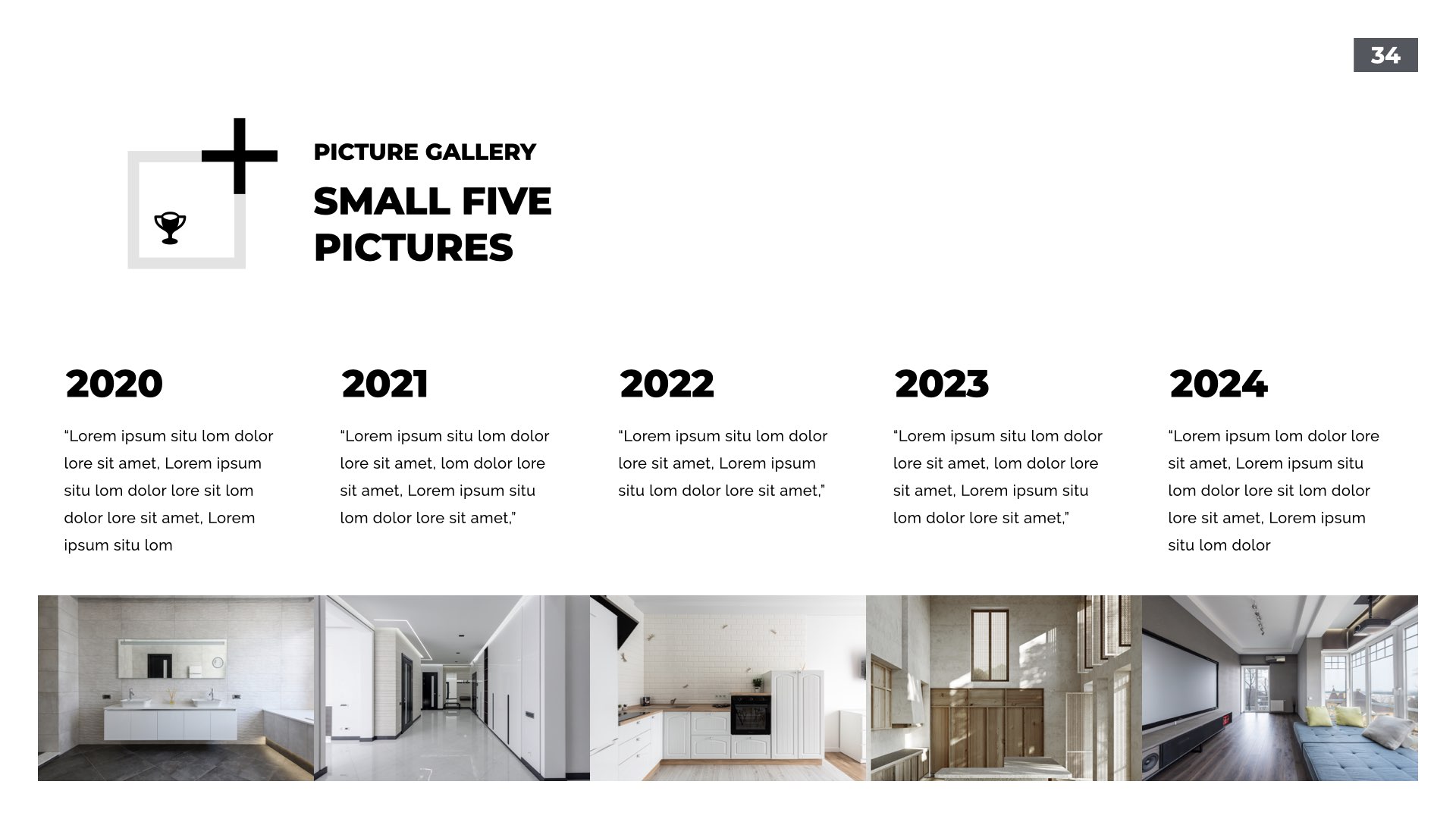 34

PICTURE GALLERY

SMALL FIVE PICTURES

2020

"Lorem ipsum situ lom dolor lore sit amet, Lorem ipsum situ lom dolor lore sit lom dolor lore sit amet, Lorem ipsum situ lom

2021

"Lorem ipsum situ lom dolor lore sit amet, lom dolor lore sit amet, Lorem ipsum situ lom dolor lore sit amet,"

2022

"Lorem ipsum situ lom dolor lore sit amet, Lorem ipsum situ lom dolor lore sit amet,"

2023

"Lorem ipsum situ lom dolor lore sit amet, lom dolor lore sit amet, Lorem ipsum situ lom dolor lore sit amet,"

2024

"Lorem ipsum lom dolor lore sit amet, Lorem ipsum situ lom dolor lore sit lom dolor lore sit amet, Lorem ipsum situ lom dolor